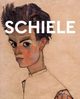 SCHIELE